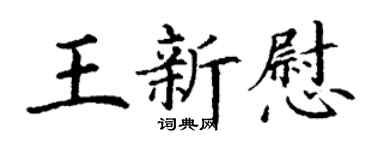 王新慰
词典网